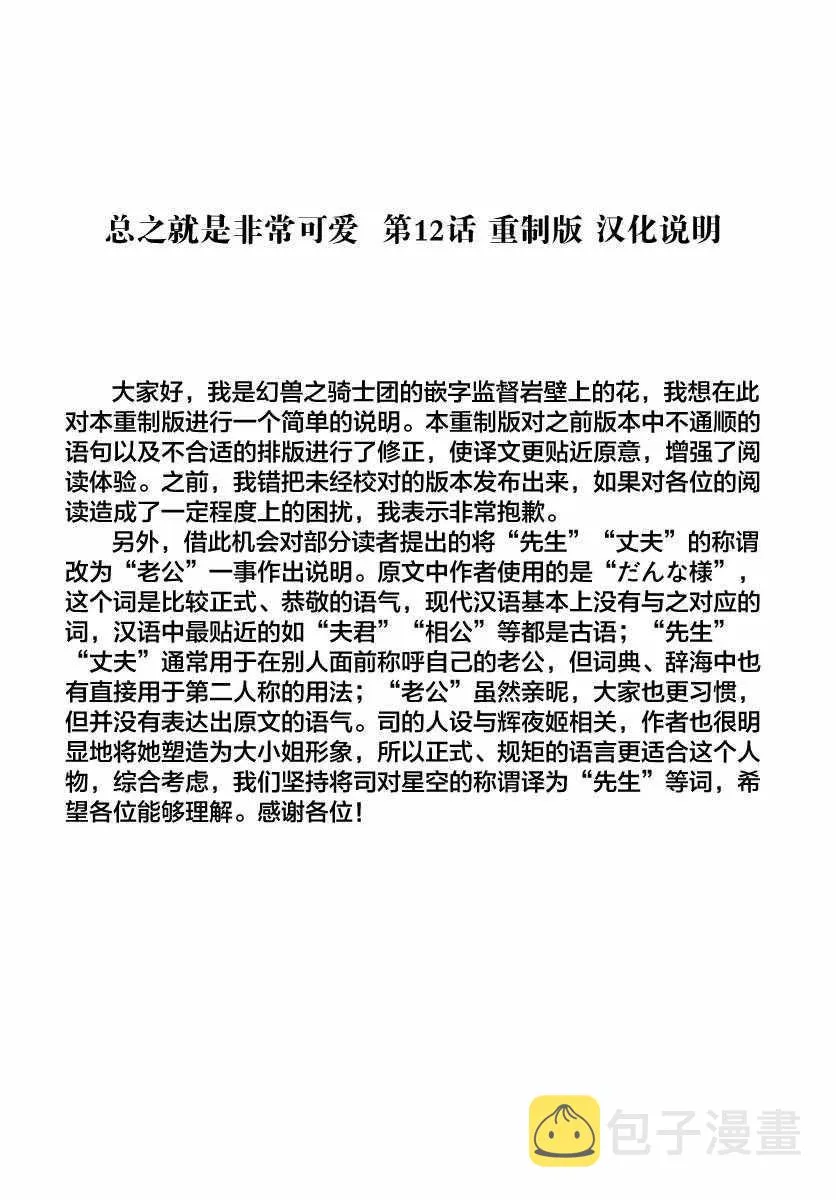 总之就是非常可爱 第12话 重制版 汉化说明

大家好，我是幻兽之骑士团的嵌字监督岩壁上的花，我想在此对本重制版进行一个简单的说明。本重制版对之前版本中不通顺的语句以及不合适的排版进行了修正，使译文更贴近原意，增强了阅读体验。之前，我错把未经校对的版本发布出来，如果对各位的阅读造成了一定程度上的困扰，我表示非常抱歉。

另外，借此机会对部分读者提出的将“先生”“丈夫”的称谓改为“老公”一事作出说明。原文中作者使用的是“だんな様”，这个词是比较正式、恭敬的语气，现代汉语基本上没有与之对应的词，汉语中最贴近的如“夫君”“相公”等都是古语；“先生”“丈夫”通常用于在别人面前称呼自己的老公，但词典、辞海中也有直接用于第二人称的用法；“老公”虽然亲昵，大家也更习惯，但并没有表达出原文的语气。司的人设与辉夜姬相关，作者也很明显地将她塑造为大小姐形象，所以正式、规矩的语言更适合这个人物，综合考虑，我们坚持将司对星空的称谓译为“先生”等词，希望各位能够理解。感谢各位！

包子漫畫